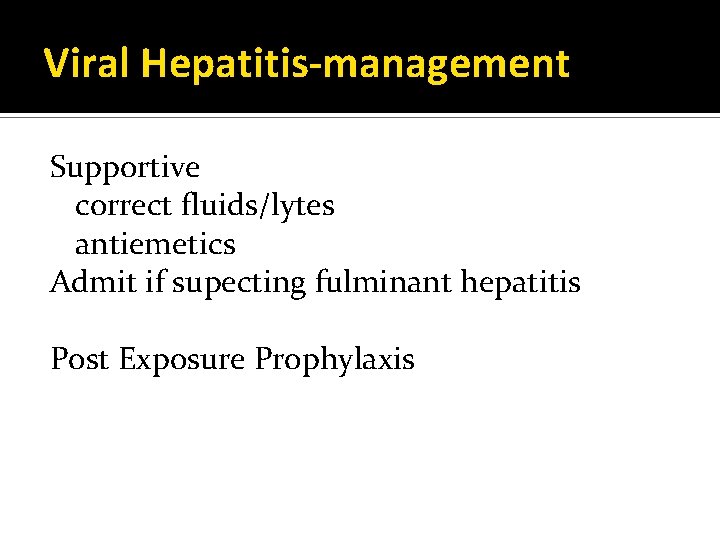 Viral Hepatitis-management

Supportive
correct fluids/lytes
antiemetics
Admit if supecting fulminant hepatitis

Post Exposure Prophylaxis